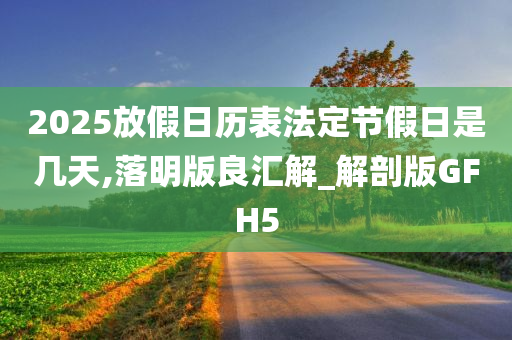 2025放假日历表法定节假日是几天,落明版良汇解_解剖版GFH5